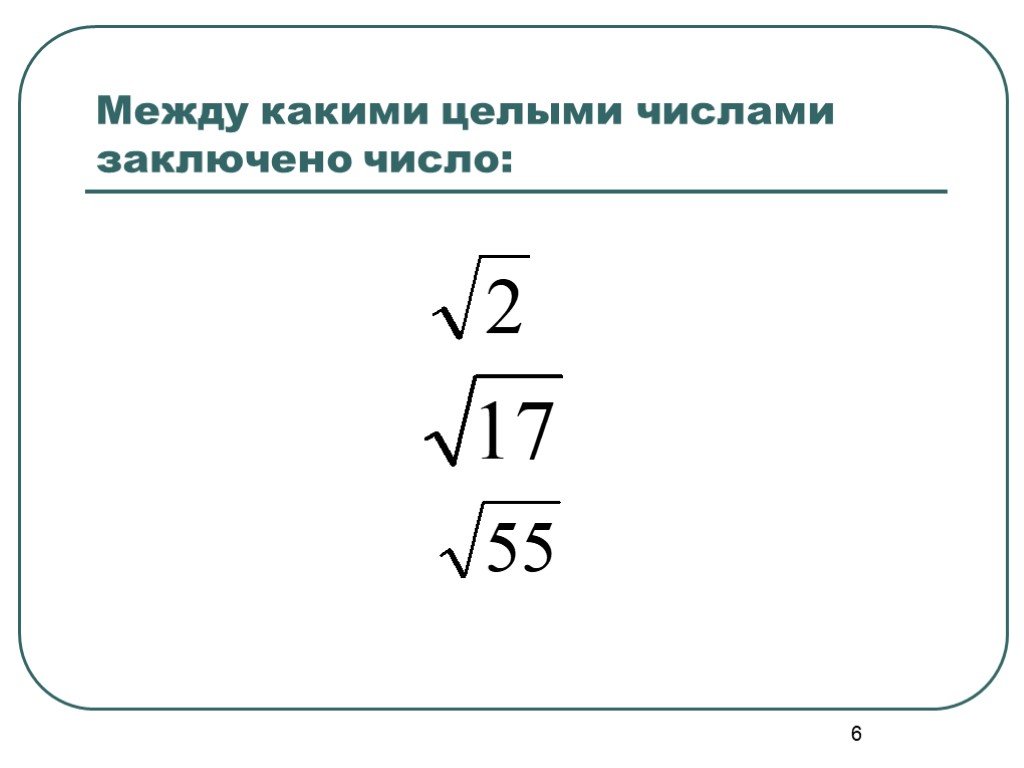 Между какими целыми числами заключено число:

$\sqrt{2}$

$\sqrt{17}$

$\sqrt{55}$

6